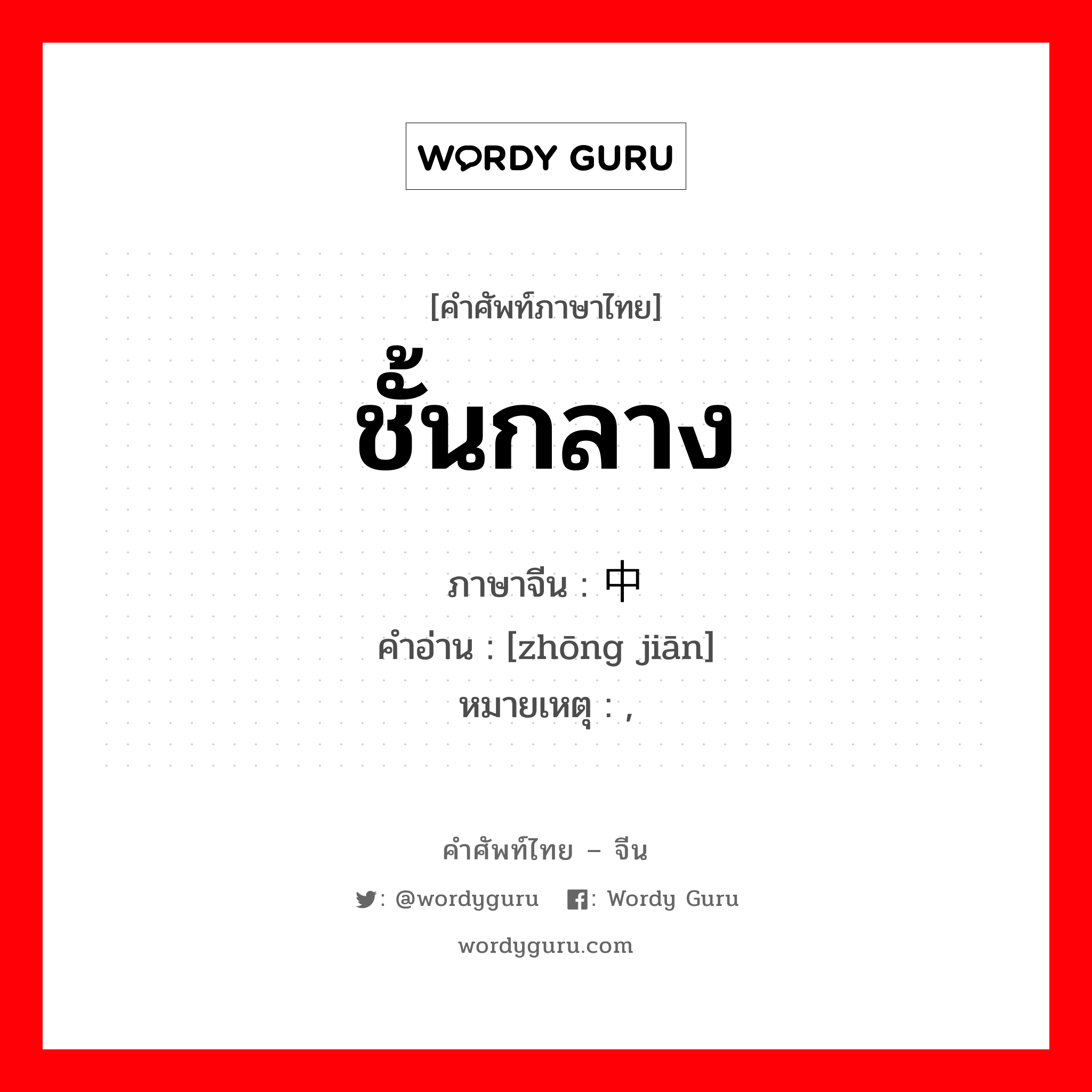 WORDY GURU

[คำศัพท์ภาษาไทย]
ชั้นกลาง

ภาษาจีน : 中
คำอ่าน : [zhōng jiān]
หมายเหตุ : ,

คำศัพท์ไทย – จีน
: @wordyguru  : Wordy Guru
wordyguru.com